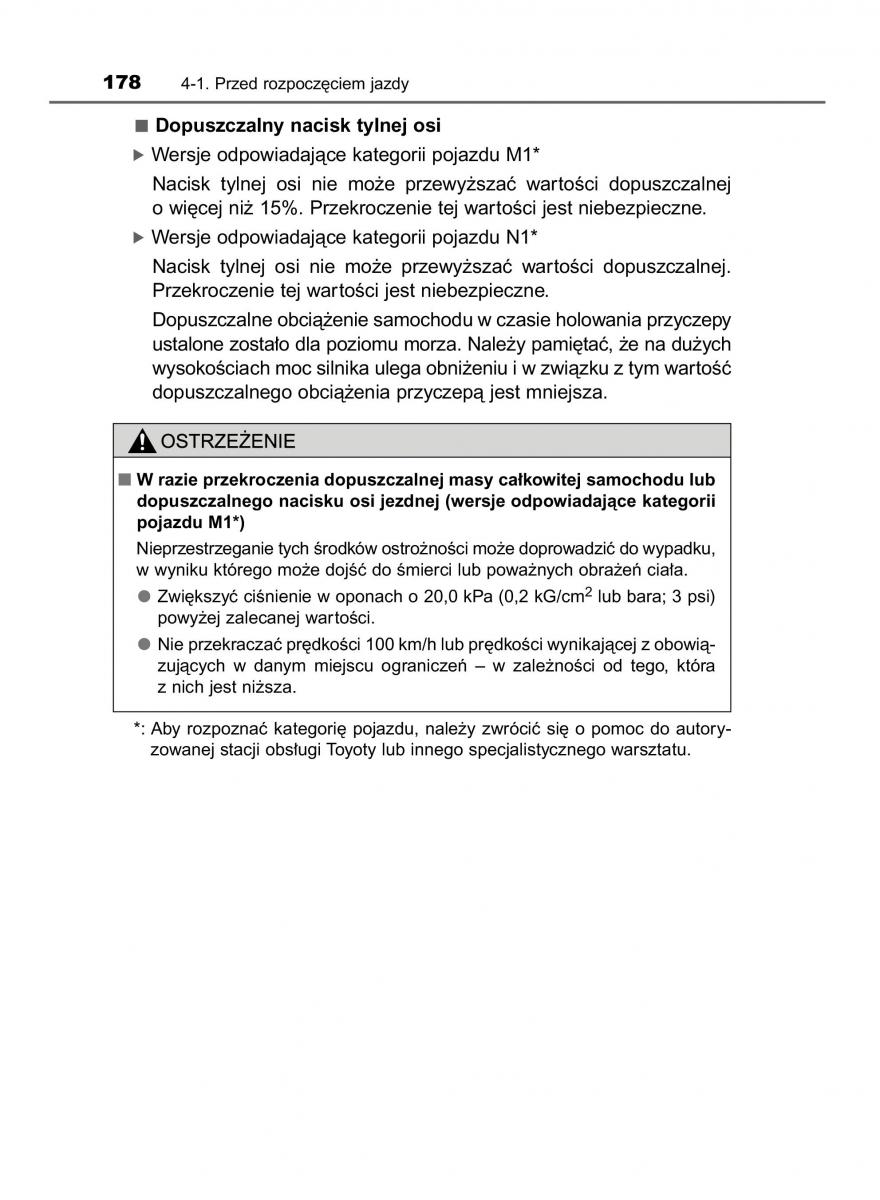 178 4-1. Przed rozpoczęciem jazdy

■ Dopuszczalny nacisk tylnej osi

▶ Wersje odpowiadające kategorii pojazdu M1*

Nacisk tylnej osi nie może przewyższać wartości dopuszczalnej o więcej niż 15%. Przekroczenie tej wartości jest niebezpieczne.

▶ Wersje odpowiadające kategorii pojazdu N1*

Nacisk tylnej osi nie może przewyższać wartości dopuszczalnej. Przekroczenie tej wartości jest niebezpieczne.

Dopuszczalne obciążenie samochodu w czasie holowania przyczepy ustalone zostało dla poziomu morza. Należy pamiętać, że na dużych wysokościach moc silnika ulega obniżeniu i w związku z tym wartość dopuszczalnego obciążenia przyczepą jest mniejsza.

OSTRZEŻENIE

■ W razie przekroczenia dopuszczalnej masy całkowitej samochodu lub dopuszczalnego nacisku osi jezdnej (wersje odpowiadające kategorii pojazdu M1*)

Nieprzestrzeganie tych środków ostrożności może doprowadzić do wypadku, w wyniku którego może dojść do śmierci lub poważnych obrażeń ciała.

● Zwiększyć ciśnienie w oponach o 20,0 kPa (0,2 kG/cm$^2$ lub bara; 3 psi) powyżej zalecanej wartości.

● Nie przekraczać prędkości 100 km/h lub prędkości wynikającej z obowiązujących w danym miejscu ograniczeń – w zależności od tego, która z nich jest niższa.

*: Aby rozpoznać kategorię pojazdu, należy zwrócić się o pomoc do autoryzowanej stacji obsługi Toyoty lub innego specjalistycznego warsztatu.